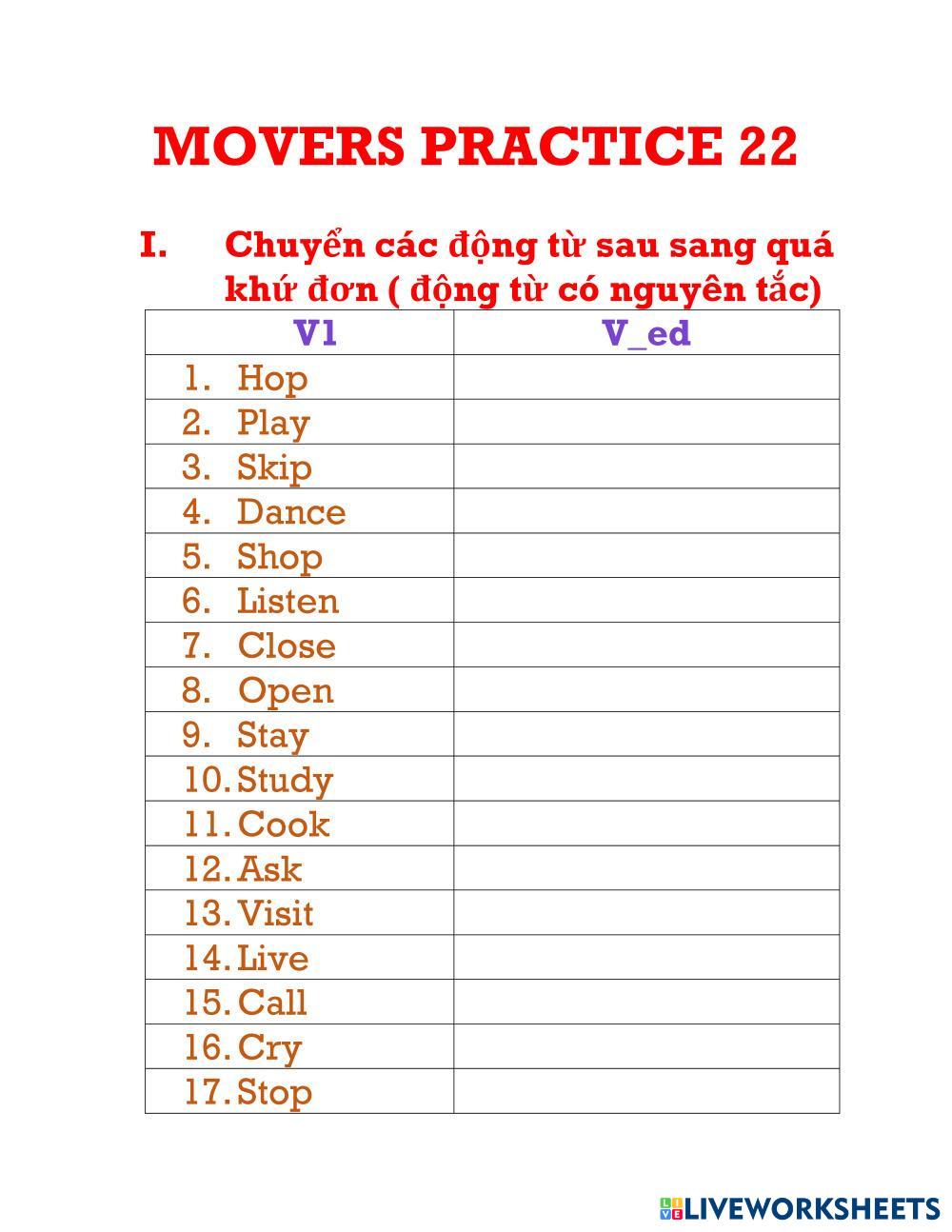 MOVERS PRACTICE 22

I. Chuyển các động từ sau sang quá khứ đơn ( động từ có nguyên tắc)

| V1 | V_ed |
|---|---|
| 1. Hop | |
| 2. Play | |
| 3. Skip | |
| 4. Dance | |
| 5. Shop | |
| 6. Listen | |
| 7. Close | |
| 8. Open | |
| 9. Stay | |
| 10. Study | |
| 11. Cook | |
| 12. Ask | |
| 13. Visit | |
| 14. Live | |
| 15. Call | |
| 16. Cry | |
| 17. Stop | |

LIVEWORKSHEETS